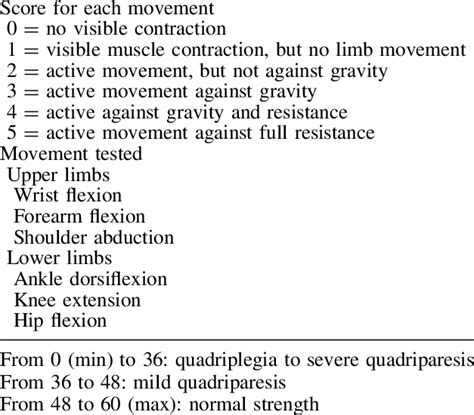 Score for each movement
0 = no visible contraction
1 = visible muscle contraction, but no limb movement
2 = active movement, but not against gravity
3 = active movement against gravity
4 = active against gravity and resistance
5 = active movement against full resistance
Movement tested
Upper limbs
Wrist flexion
Forearm flexion
Shoulder abduction
Lower limbs
Ankle dorsiflexion
Knee extension
Hip flexion

From 0 (min) to 36: quadriplegia to severe quadriparesis
From 36 to 48: mild quadriparesis
From 48 to 60 (max): normal strength